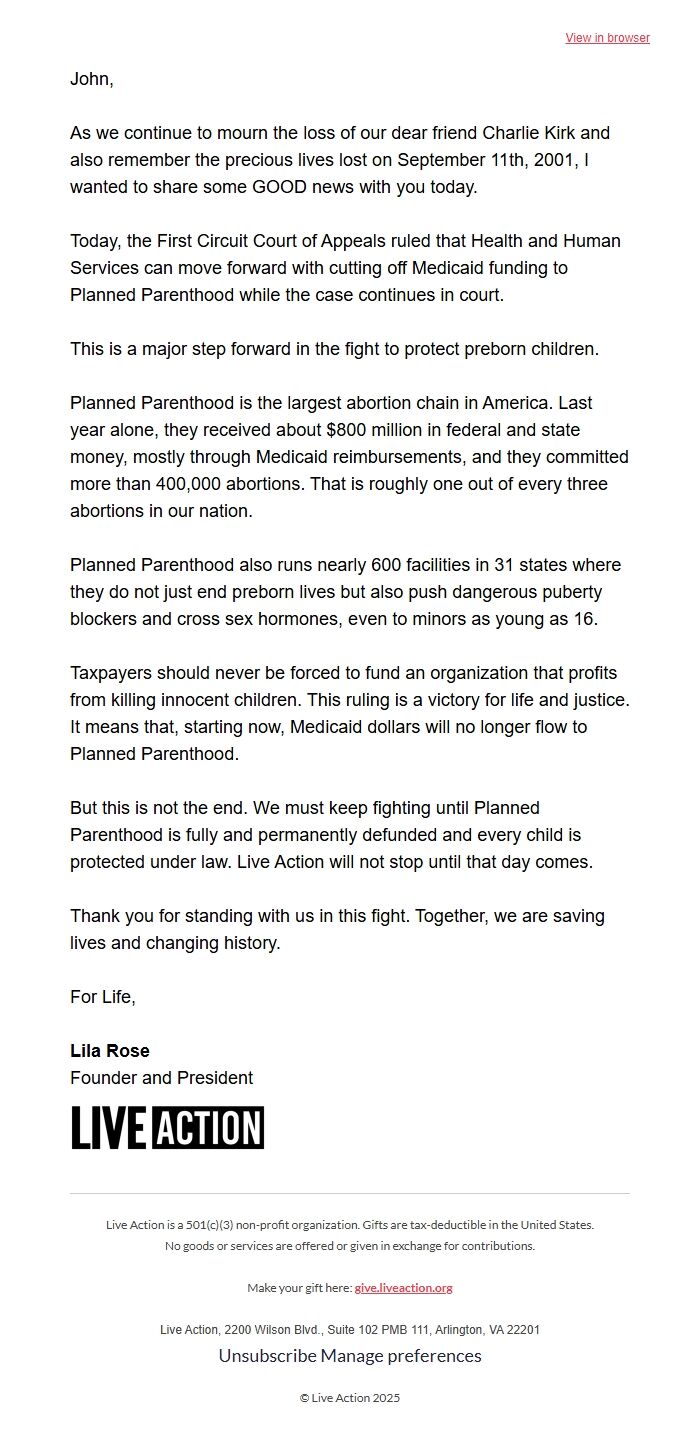 View in browser

John,

As we continue to mourn the loss of our dear friend Charlie Kirk and also remember the precious lives lost on September 11th, 2001, I wanted to share some GOOD news with you today.

Today, the First Circuit Court of Appeals ruled that Health and Human Services can move forward with cutting off Medicaid funding to Planned Parenthood while the case continues in court.

This is a major step forward in the fight to protect preborn children.

Planned Parenthood is the largest abortion chain in America. Last year alone, they received about $800 million in federal and state money, mostly through Medicaid reimbursements, and they committed more than 400,000 abortions. That is roughly one out of every three abortions in our nation.

Planned Parenthood also runs nearly 600 facilities in 31 states where they do not just end preborn lives but also push dangerous puberty blockers and cross sex hormones, even to minors as young as 16.

Taxpayers should never be forced to fund an organization that profits from killing innocent children. This ruling is a victory for life and justice. It means that, starting now, Medicaid dollars will no longer flow to Planned Parenthood.

But this is not the end. We must keep fighting until Planned Parenthood is fully and permanently defunded and every child is protected under law. Live Action will not stop until that day comes.

Thank you for standing with us in this fight. Together, we are saving lives and changing history.

For Life,

Lila Rose
Founder and President

LIVE ACTION

Live Action is a 501(c)(3) non-profit organization. Gifts are tax-deductible in the United States.
No goods or services are offered or given in exchange for contributions.

Make your gift here: give.liveaction.org

Live Action, 2200 Wilson Blvd., Suite 102 PMB 111, Arlington, VA 22201

Unsubscribe Manage preferences

© Live Action 2025